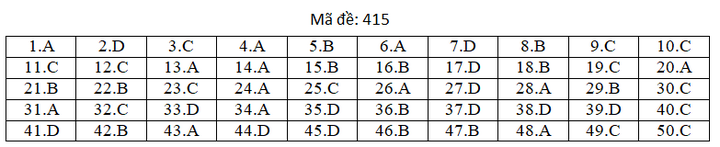 Mã đề: 415

| 1.A | 2.D | 3.C | 4.A | 5.B | 6.A | 7.D | 8.B | 9.C | 10.C |
|---|---|---|---|---|---|---|---|---|---|
| 11.C | 12.C | 13.A | 14.A | 15.B | 16.B | 17.D | 18.B | 19.C | 20.A |
| 21.B | 22.B | 23.C | 24.A | 25.C | 26.A | 27.D | 28.A | 29.B | 30.C |
| 31.A | 32.C | 33.D | 34.A | 35.D | 36.B | 37.D | 38.D | 39.D | 40.C |
| 41.D | 42.B | 43.A | 44.D | 45.D | 46.B | 47.B | 48.A | 49.C | 50.C |